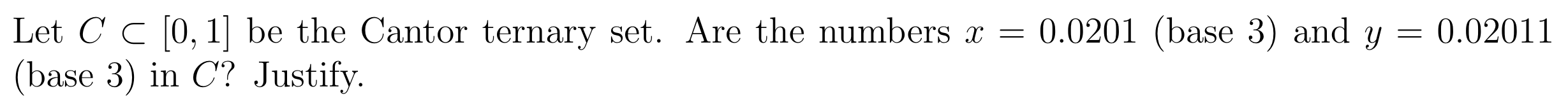 Let $C \subset [0,1]$ be the Cantor ternary set. Are the numbers $x = 0.0201$ (base 3) and $y = 0.02011$ (base 3) in $C$? Justify.